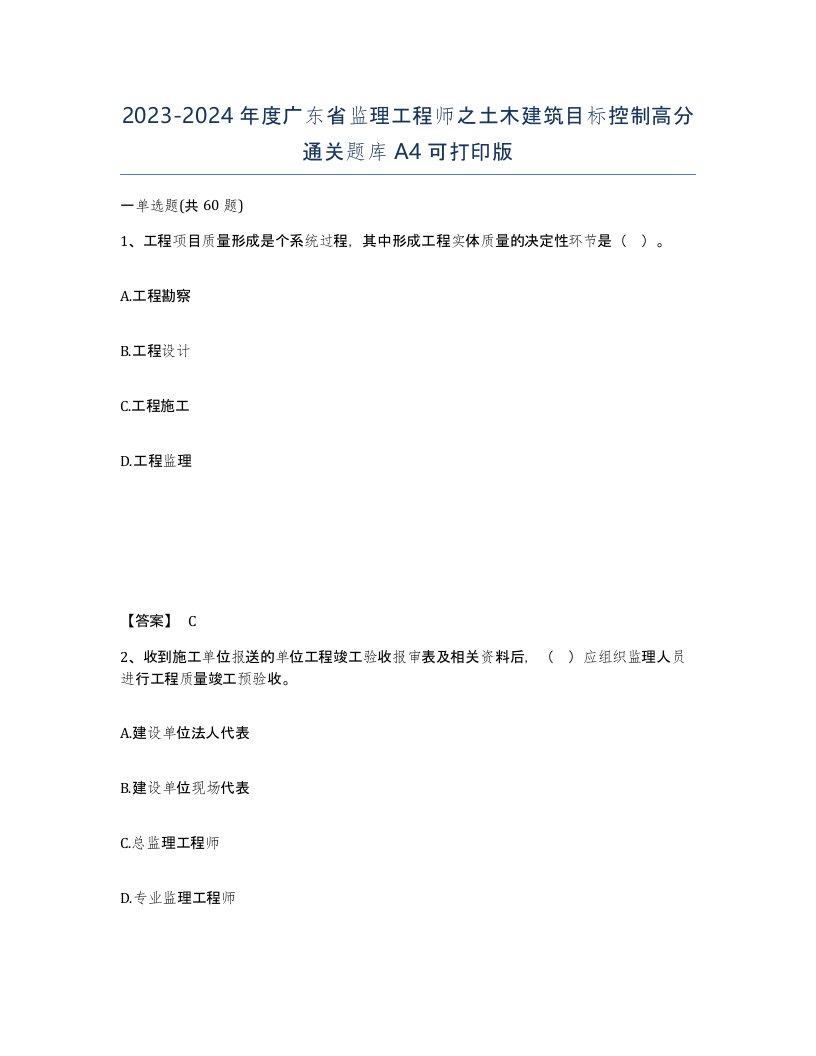 2023-2024年度广东省监理工程师之土木建筑目标控制高分通关题库A4可打印版

一单选题(共60题)

1、工程项目质量形成是个系统过程，其中形成工程实体质量的决定性环节是（ ）。

A.工程勘察

B.工程设计

C.工程施工

D.工程监理

【答案】 C

2、收到施工单位报送的单位工程竣工验收报审表及相关资料后，（ ）应组织监理人员进行工程质量竣工预验收。

A.建设单位法人代表

B.建设单位现场代表

C.总监理工程师

D.专业监理工程师